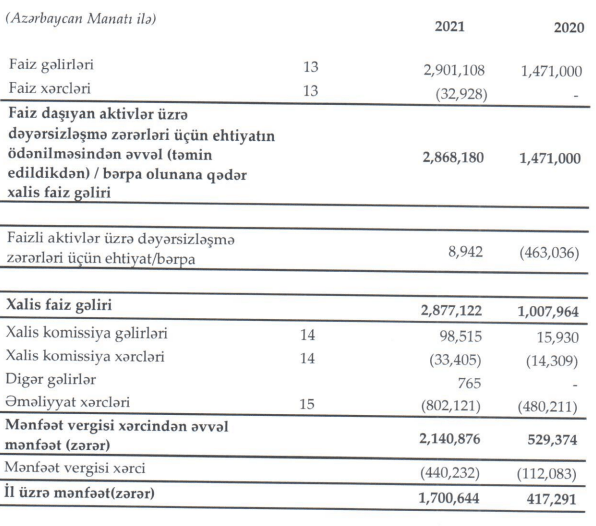 | (Azərbaycan Manatı ilə) | | 2021 | 2020 |
|---|---|---|---|
| Faiz gəlirləri | 13 | 2,901,108 | 1,471,000 |
| Faiz xərcləri | 13 | (32,928) | - |
| **Faiz daşıyan aktivlər üzrə dəyərsizləşmə zərərləri üçün ehtiyatın ödənilməsindən əvvəl (təmin edildikdən) / bərpa olunana qədər xalis faiz gəliri** | | **2,868,180** | **1,471,000** |
| Faizli aktivlər üzrə dəyərsizləşmə zərərləri üçün ehtiyat/bərpa | | 8,942 | (463,036) |
| **Xalis faiz gəliri** | | **2,877,122** | **1,007,964** |
| Xalis komissiya gəlirləri | 14 | 98,515 | 15,930 |
| Xalis komissiya xərcləri | 14 | (33,405) | (14,309) |
| Digər gəlirlər | | 765 | - |
| Əməliyyat xərcləri | 15 | (802,121) | (480,211) |
| **Mənfəət vergisi xərcindən əvvəl mənfəət (zərər)** | | **2,140,876** | **529,374** |
| Mənfəət vergisi xərci | | (440,232) | (112,083) |
| **İl üzrə mənfəət(zərər)** | | **1,700,644** | **417,291** |